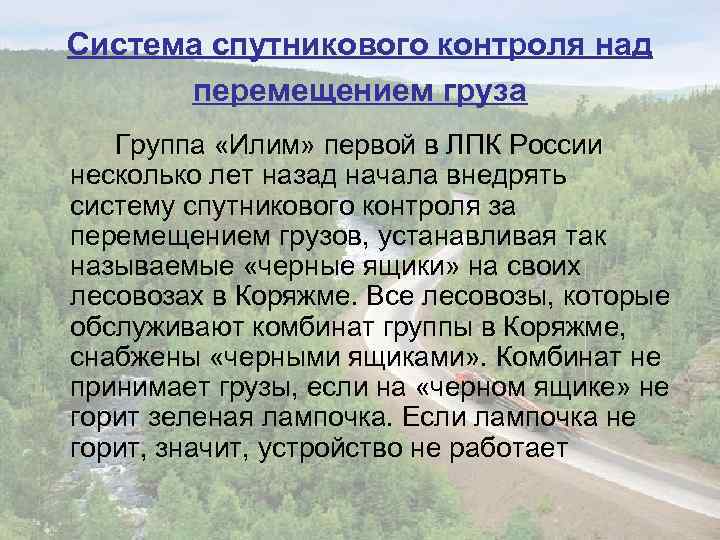 Система спутникового контроля над перемещением груза

Группа «Илим» первой в ЛПК России несколько лет назад начала внедрять систему спутникового контроля за перемещением грузов, устанавливая так называемые «черные ящики» на своих лесовозах в Коряжме. Все лесовозы, которые обслуживают комбинат группы в Коряжме, снабжены «черными ящиками». Комбинат не принимает грузы, если на «черном ящике» не горит зеленая лампочка. Если лампочка не горит, значит, устройство не работает